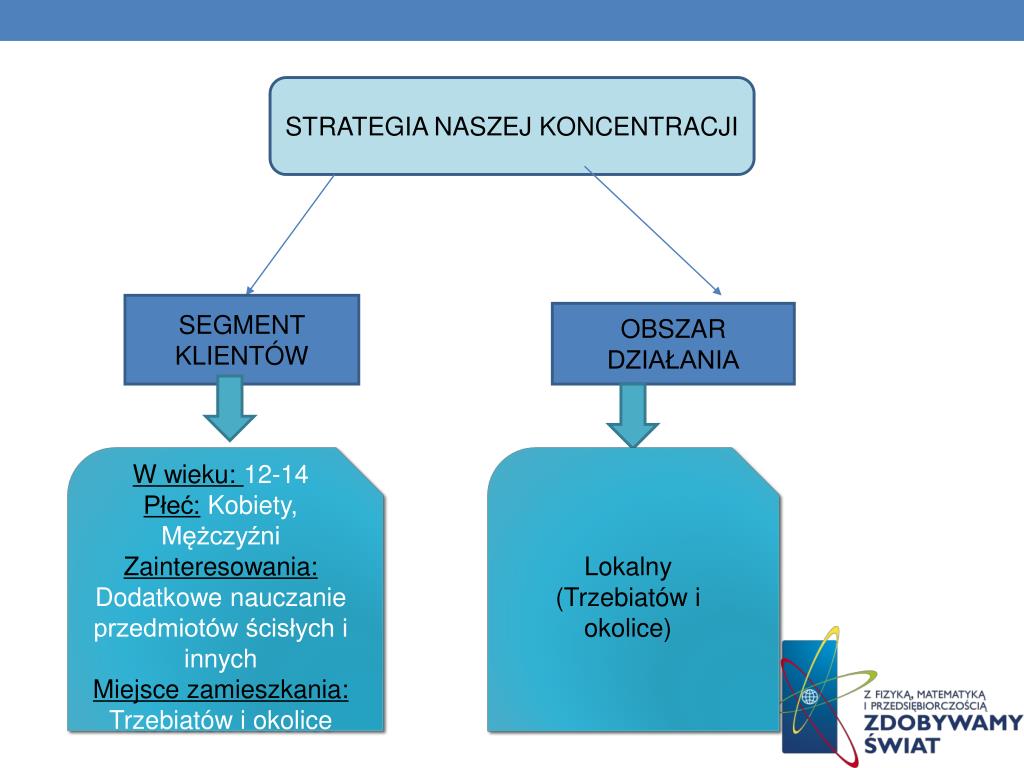 STRATEGIA NASZEJ KONCENTRACJI

SEGMENT KLIENTÓW

OBSZAR DZIAŁANIA

W wieku: 12-14
Płeć: Kobiety, Mężczyźni
Zainteresowania: Dodatkowe nauczanie przedmiotów ścisłych i innych
Miejsce zamieszkania: Trzebiatów i okolice

Lokalny (Trzebiatów i okolice)

Z FIZYKĄ, MATEMATYKĄ I PRZEDSIĘBIORCZOŚCIĄ
ZDOBYWAMY ŚWIAT